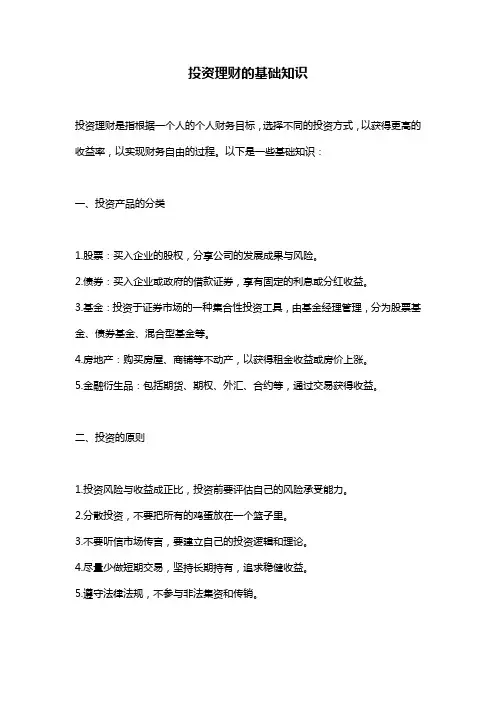 投资理财的基础知识

投资理财是指根据一个人的个人财务目标，选择不同的投资方式，以获得更高的收益率，以实现财务自由的过程。以下是一些基础知识：

一、投资产品的分类

1.股票：买入企业的股权，分享公司的发展成果与风险。

2.债券：买入企业或政府的借款证券，享有固定的利息或分红收益。

3.基金：投资于证券市场的一种集合性投资工具，由基金经理管理，分为股票基金、债券基金、混合型基金等。

4.房地产：购买房屋、商铺等不动产，以获得租金收益或房价上涨。

5.金融衍生品：包括期货、期权、外汇、合约等，通过交易获得收益。

二、投资的原则

1.投资风险与收益成正比，投资前要评估自己的风险承受能力。

2.分散投资，不要把所有的鸡蛋放在一个篮子里。

3.不要听信市场传言，要建立自己的投资逻辑和理论。

4.尽量少做短期交易，坚持长期持有，追求稳健收益。

5.遵守法律法规，不参与非法集资和传销。